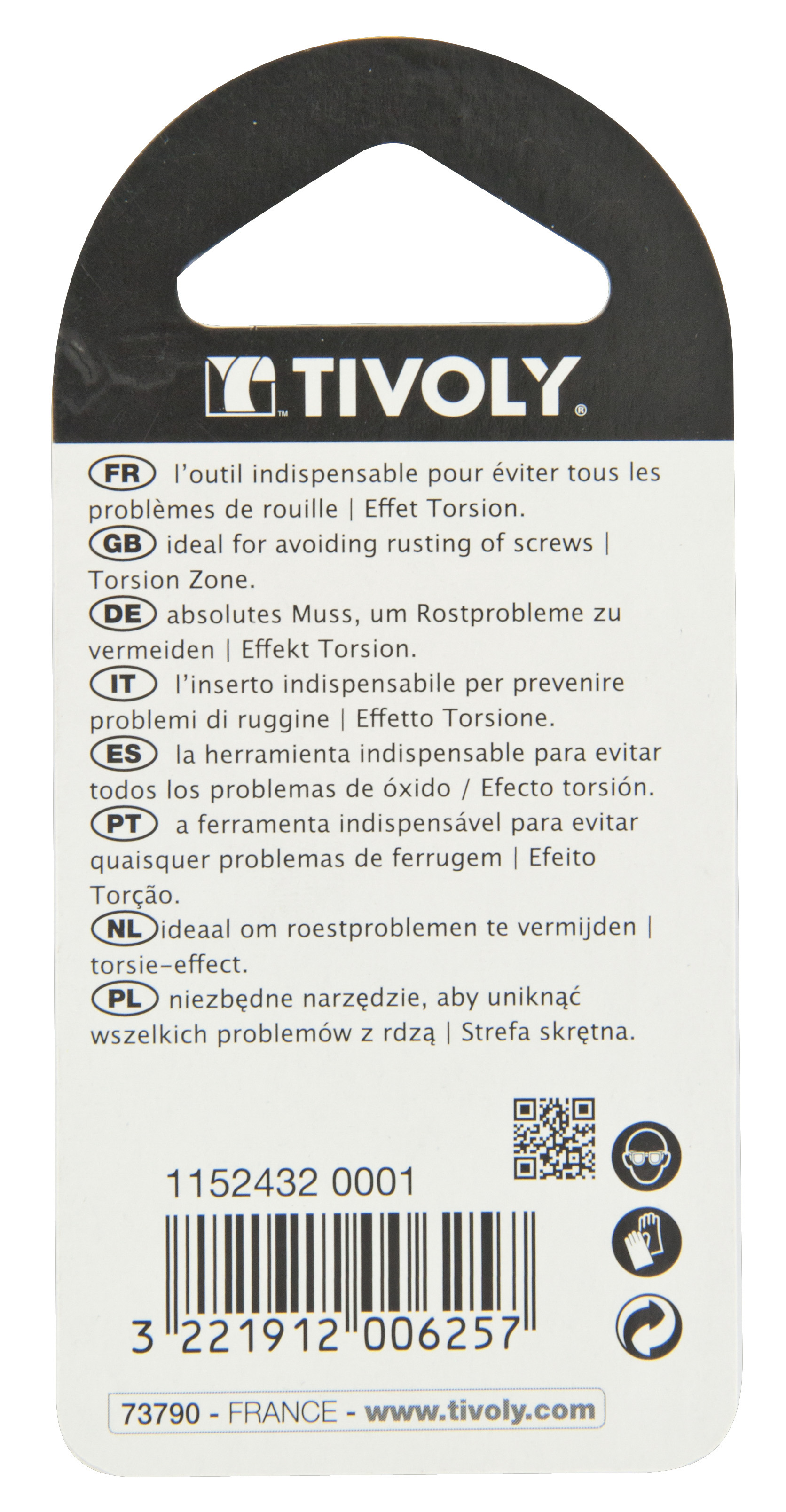 TIVOLY

FR l'outil indispensable pour éviter tous les problèmes de rouille | Effet Torsion.
GB ideal for avoiding rusting of screws | Torsion Zone.
DE absolutes Muss, um Rostprobleme zu vermeiden | Effekt Torsion.
IT l'inserto indispensabile per prevenire problemi di ruggine | Effetto Torsione.
ES la herramienta indispensable para evitar todos los problemas de óxido / Efecto torsión.
PT a ferramenta indispensável para evitar quaisquer problemas de ferrugem | Efeito Torção.
NL ideaal om roestproblemen te vermijden | torsie-effect.
PL niezbędne narzędzie, aby uniknąć wszelkich problemów z rdzą | Strefa skrętna.

1152432 0001

3 221912 006257

73790 - FRANCE - www.tivoly.com